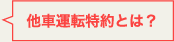 他車運転特約とは？